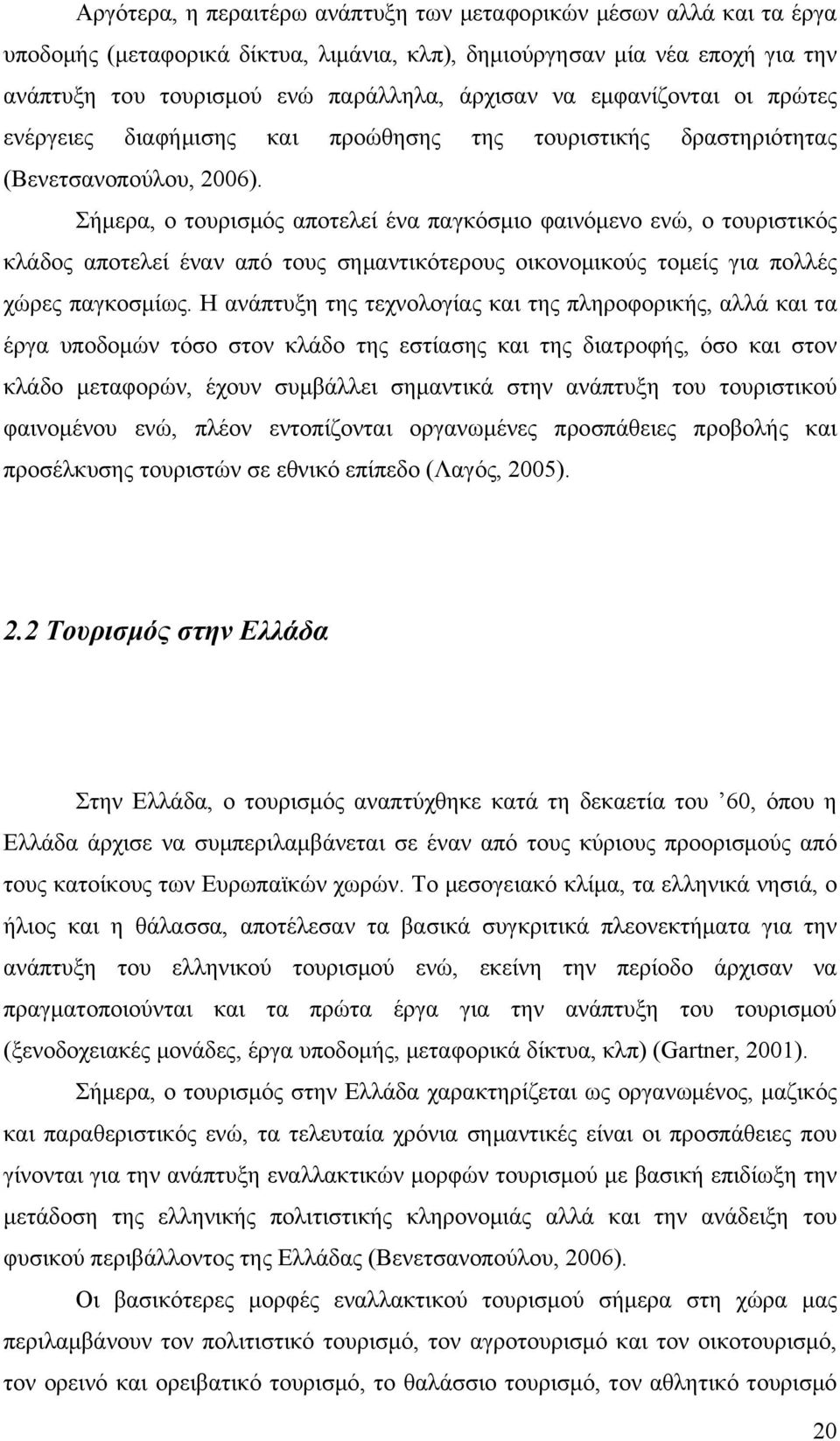 Αργότερα, η περαιτέρω ανάπτυξη των μεταφορικών μέσων αλλά και τα έργα υποδομής (μεταφορικά δίκτυα, λιμάνια, κλπ), δημιούργησαν μία νέα εποχή για την ανάπτυξη του τουρισμού ενώ παράλληλα, άρχισαν να εμφανίζονται οι πρώτες ενέργειες διαφήμισης και προώθησης της τουριστικής δραστηριότητας (Βενετσανοπούλου, 2006).

Σήμερα, ο τουρισμός αποτελεί ένα παγκόσμιο φαινόμενο ενώ, ο τουριστικός κλάδος αποτελεί έναν από τους σημαντικότερους οικονομικούς τομείς για πολλές χώρες παγκοσμίως. Η ανάπτυξη της τεχνολογίας και της πληροφορικής, αλλά και τα έργα υποδομών τόσο στον κλάδο της εστίασης και της διατροφής, όσο και στον κλάδο μεταφορών, έχουν συμβάλλει σημαντικά στην ανάπτυξη του τουριστικού φαινομένου ενώ, πλέον εντοπίζονται οργανωμένες προσπάθειες προβολής και προσέλκυσης τουριστών σε εθνικό επίπεδο (Λαγός, 2005).

2.2 Τουρισμός στην Ελλάδα

Στην Ελλάδα, ο τουρισμός αναπτύχθηκε κατά τη δεκαετία του ’60, όπου η Ελλάδα άρχισε να συμπεριλαμβάνεται σε έναν από τους κύριους προορισμούς από τους κατοίκους των Ευρωπαϊκών χωρών. Το μεσογειακό κλίμα, τα ελληνικά νησιά, ο ήλιος και η θάλασσα, αποτέλεσαν τα βασικά συγκριτικά πλεονεκτήματα για την ανάπτυξη του ελληνικού τουρισμού ενώ, εκείνη την περίοδο άρχισαν να πραγματοποιούνται και τα πρώτα έργα για την ανάπτυξη του τουρισμού (ξενοδοχειακές μονάδες, έργα υποδομής, μεταφορικά δίκτυα, κλπ) (Gartner, 2001).

Σήμερα, ο τουρισμός στην Ελλάδα χαρακτηρίζεται ως οργανωμένος, μαζικός και παραθεριστικός ενώ, τα τελευταία χρόνια σημαντικές είναι οι προσπάθειες που γίνονται για την ανάπτυξη εναλλακτικών μορφών τουρισμού με βασική επιδίωξη την μετάδοση της ελληνικής πολιτιστικής κληρονομιάς αλλά και την ανάδειξη του φυσικού περιβάλλοντος της Ελλάδας (Βενετσανοπούλου, 2006).

Οι βασικότερες μορφές εναλλακτικού τουρισμού σήμερα στη χώρα μας περιλαμβάνουν τον πολιτιστικό τουρισμό, τον αγροτουρισμό και τον οικοτουρισμό, τον ορεινό και ορειβατικό τουρισμό, το θαλάσσιο τουρισμό, τον αθλητικό τουρισμό

20